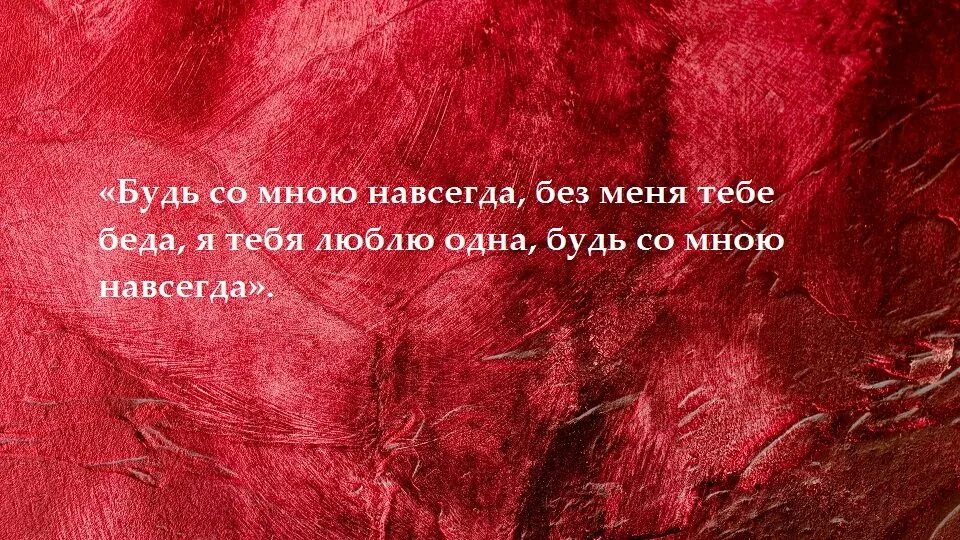 «Будь со мною навсегда, без меня тебе беда, я тебя люблю одна, будь со мною навсегда».